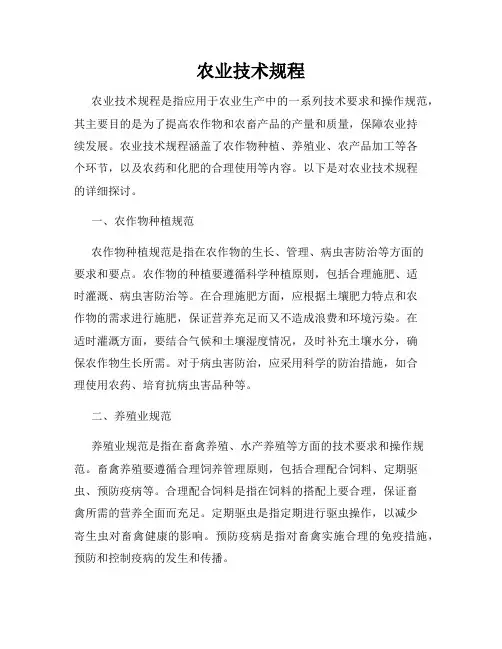 农业技术规程

农业技术规程是指应用于农业生产中的一系列技术要求和操作规范，其主要目的是为了提高农作物和农畜产品的产量和质量，保障农业持续发展。农业技术规程涵盖了农作物种植、养殖业、农产品加工等各个环节，以及农药和化肥的合理使用等内容。以下是对农业技术规程的详细探讨。

一、农作物种植规范

农作物种植规范是指在农作物的生长、管理、病虫害防治等方面的要求和要点。农作物的种植要遵循科学种植原则，包括合理施肥、适时灌溉、病虫害防治等。在合理施肥方面，应根据土壤肥力特点和农作物的需求进行施肥，保证营养充足而又不造成浪费和环境污染。在适时灌溉方面，要结合气候和土壤湿度情况，及时补充土壤水分，确保农作物生长所需。对于病虫害防治，应采用科学的防治措施，如合理使用农药、培育抗病虫害品种等。

二、养殖业规范

养殖业规范是指在畜禽养殖、水产养殖等方面的技术要求和操作规范。畜禽养殖要遵循合理饲养管理原则，包括合理配合饲料、定期驱虫、预防疫病等。合理配合饲料是指在饲料的搭配上要合理，保证畜禽所需的营养全面而充足。定期驱虫是指定期进行驱虫操作，以减少寄生虫对畜禽健康的影响。预防疫病是指对畜禽实施合理的免疫措施，预防和控制疫病的发生和传播。